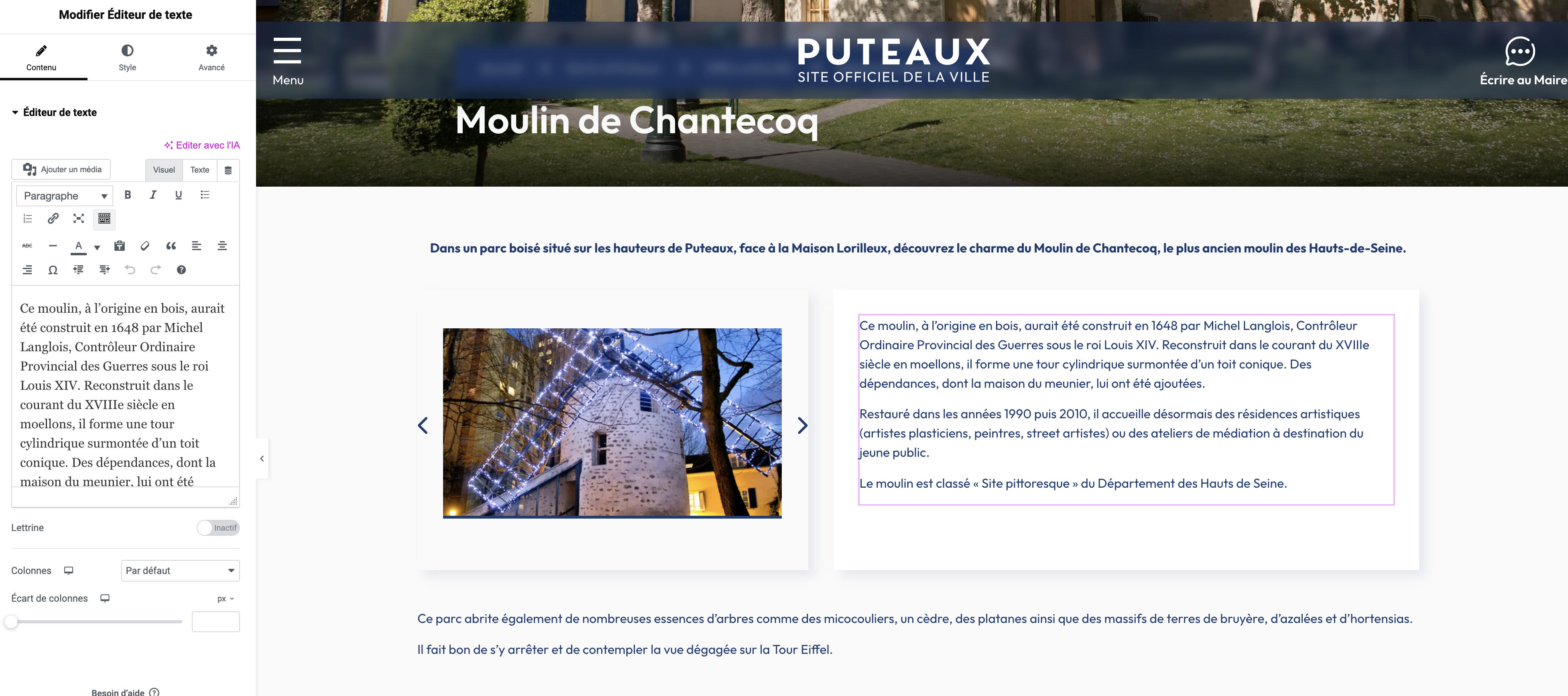 Modifier Éditeur de texte

Contenu
Style
Avancé

Éditeur de texte

Editer avec l'IA

Ajouter un média
Visuel
Texte

Paragraphe

Ce moulin, à l'origine en bois, aurait été construit en 1648 par Michel Langlois, Contrôleur Ordinaire Provincial des Guerres sous le roi Louis XIV. Reconstruit dans le courant du XVIIIe siècle en moellons, il forme une tour cylindrique surmontée d'un toit conique. Des dépendances, dont la maison du meunier, lui ont été

Lettrine
Inactif

Colonnes
Par défaut

Écart de colonnes
px

Besoin d'aide

Menu

PUTEAUX
SITE OFFICIEL DE LA VILLE

Écrire au Maire

Moulin de Chantecoq

Dans un parc boisé situé sur les hauteurs de Puteaux, face à la Maison Lorilleux, découvrez le charme du Moulin de Chantecoq, le plus ancien moulin des Hauts-de-Seine.

Ce moulin, à l'origine en bois, aurait été construit en 1648 par Michel Langlois, Contrôleur Ordinaire Provincial des Guerres sous le roi Louis XIV. Reconstruit dans le courant du XVIIIe siècle en moellons, il forme une tour cylindrique surmontée d'un toit conique. Des dépendances, dont la maison du meunier, lui ont été ajoutées.

Restauré dans les années 1990 puis 2010, il accueille désormais des résidences artistiques (artistes plasticiens, peintres, street artistes) ou des ateliers de médiation à destination du jeune public.

Le moulin est classé « Site pittoresque » du Département des Hauts de Seine.

Ce parc abrite également de nombreuses essences d'arbres comme des micocouliers, un cèdre, des platanes ainsi que des massifs de terres de bruyère, d'azalées et d'hortensias.

Il fait bon de s'y arrêter et de contempler la vue dégagée sur la Tour Eiffel.